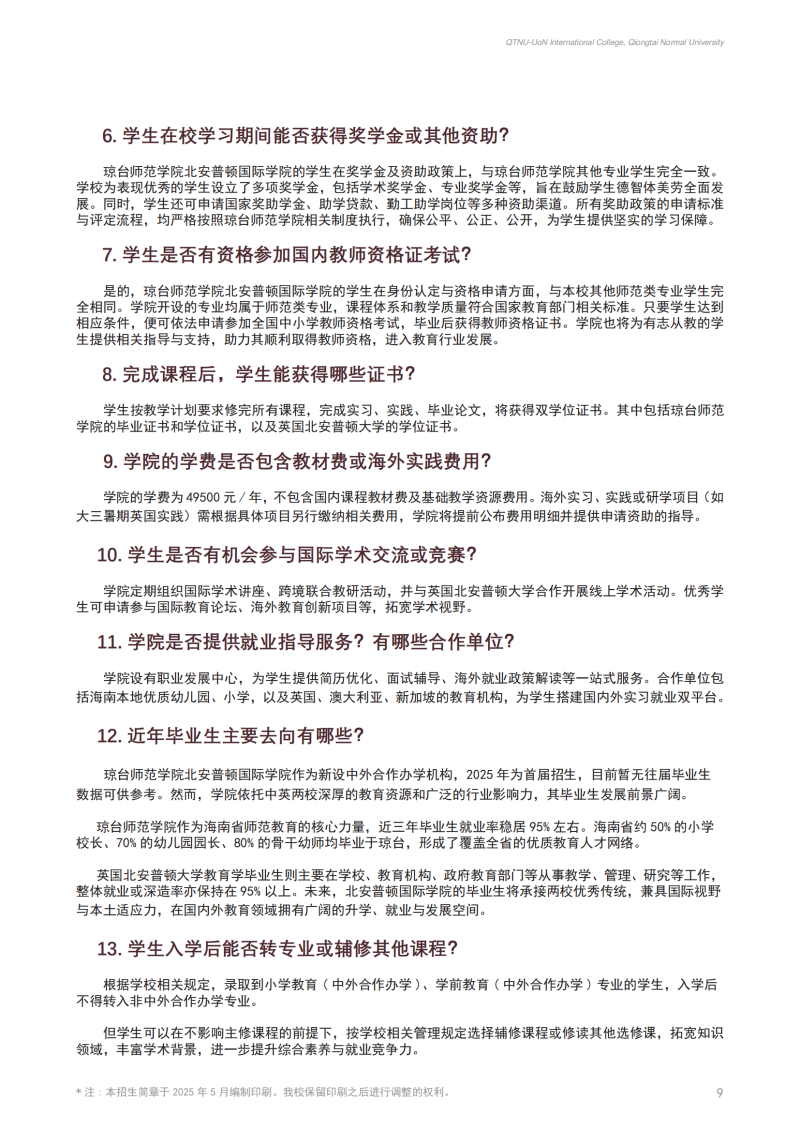 QTNU-UoN International College, Qiongtai Normal University

6. 学生在校学习期间能否获得奖学金或其他资助?

琼台师范学院北安普顿国际学院的学生在奖学金及资助政策上，与琼台师范学院其他专业学生完全一致。学校为表现优秀的学生设立了多项奖学金，包括学术奖学金、专业奖学金等，旨在鼓励学生德智体美劳全面发展。同时，学生还可申请国家奖助学金、助学贷款、勤工助学岗位等多种资助渠道。所有奖助政策的申请标准与评定流程，均严格按照琼台师范学院相关制度执行，确保公平、公正、公开，为学生提供坚实的学习保障。

7. 学生是否有资格参加国内教师资格证考试?

是的，琼台师范学院北安普顿国际学院的学生在身份认定与资格申请方面，与本校其他师范类专业学生完全相同。学院开设的专业均属于师范类专业，课程体系和教学质量符合国家教育部门相关标准。只要学生达到相应条件，便可依法申请参加全国中小学教师资格考试，毕业后获得教师资格证书。学院也将为有志从教的学生提供相关指导与支持，助力其顺利取得教师资格，进入教育行业发展。

8. 完成课程后，学生能获得哪些证书?

学生按教学计划要求修完所有课程，完成实习、实践、毕业论文，将获得双学位证书。其中包括琼台师范学院的毕业证书和学位证书，以及英国北安普顿大学的学位证书。

9. 学院的学费是否包含教材费或海外实践费用?

学院的学费为 49500 元 / 年，不包含国内课程教材费及基础教学资源费用。海外实习、实践或研学项目（如大三暑期英国实践）需根据具体项目另行缴纳相关费用，学院将提前公布费用明细并提供申请资助的指导。

10. 学生是否有机会参与国际学术交流或竞赛?

学院定期组织国际学术讲座、跨境联合教研活动，并与英国北安普顿大学合作开展线上学术活动。优秀学生可申请参与国际教育论坛、海外教育创新项目等，拓宽学术视野。

11. 学院是否提供就业指导服务？有哪些合作单位?

学院设有职业发展中心，为学生提供简历优化、面试辅导、海外就业政策解读等一站式服务。合作单位包括海南本地优质幼儿园、小学，以及英国、澳大利亚、新加坡的教育机构，为学生搭建国内外实习就业双平台。

12. 近年毕业生主要去向有哪些?

琼台师范学院北安普顿国际学院作为新设中外合作办学机构，2025 年为首届招生，目前暂无往届毕业生数据可供参考。然而，学院依托中英两校深厚的教育资源和广泛的行业影响力，其毕业生发展前景广阔。

琼台师范学院作为海南省师范教育的核心力量，近三年毕业生就业率稳居 95% 左右。海南省约 50% 的小学校长、70% 的幼儿园园长、80% 的骨干幼师均毕业于琼台，形成了覆盖全省的优质教育人才网络。

英国北安普顿大学教育学毕业生则主要在学校、教育机构、政府教育部门等从事教学、管理、研究等工作，整体就业或深造率亦保持在 95% 以上。未来，北安普顿国际学院的毕业生将承接两校优秀传统，兼具国际视野与本土适应力，在国内外教育领域拥有广阔的升学、就业与发展空间。

13. 学生入学后能否转专业或辅修其他课程?

根据学校相关规定，录取到小学教育（中外合作办学）、学前教育（中外合作办学）专业的学生，入学后不得转入非中外合作办学专业。

但学生可以在不影响主修课程的前提下，按学校相关管理规定选择辅修课程或修读其他选修课，拓宽知识领域，丰富学术背景，进一步提升综合素养与就业竞争力。

* 注：本招生简章于 2025 年 5 月编制印刷。我校保留印刷之后进行调整的权利。 9